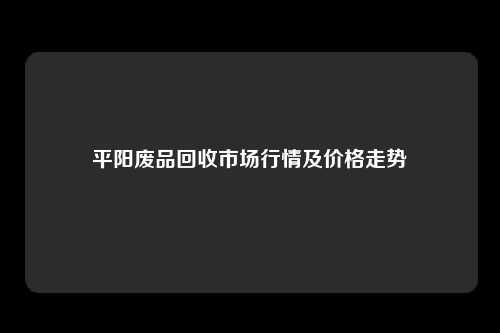 平阳废品回收市场行情及价格走势